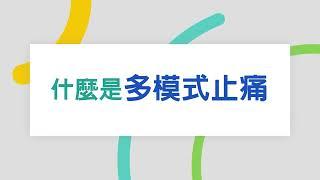 什麼是多模式止痛